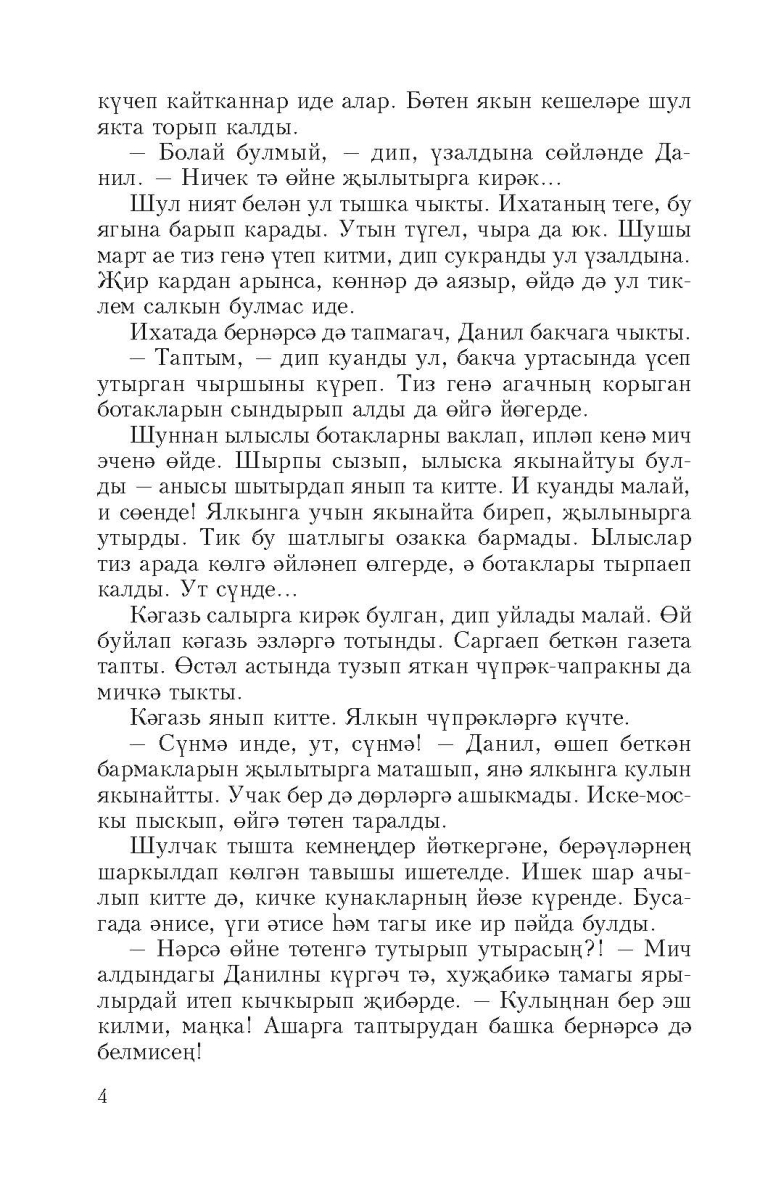 күчеп кайтканнар иде алар. Бөтен якын кешеләре шул якта торып калды.

— Болай булмый, — дип, үзалдына сөйләнде Данил. — Ничек тә өйне җылытырга кирәк...

Шул ният белән ул тышка чыкты. Ихатаның теге, бу ягына барып карады. Утын түгел, чыра да юк. Шушы март ае тиз генә үтеп китми, дип сукранды ул үзалдына. Җир кардан арынса, көннәр дә аязыр, өйдә дә ул тиклем салкын булмас иде.

Ихатада бернәрсә дә тапмагач, Данил бакчага чыкты.

— Таптым, — дип куанды ул, бакча уртасында үсеп утырган чыршыны күреп. Тиз генә агачның корыган ботакларын сындырып алды да өйгә йөгерде.

Шуннан ылыслы ботакларны ваклап, ипләп кенә мич эченә өйде. Шырпы сызып, ылыска якынайтуы булды — анысы шытырдап янып та китте. И куанды малай, и сөенде! Ялкынга учын якынайта биреп, җылынырга утырды. Тик бу шатлыгы озакка бармады. Ылыслар тиз арада көлгә әйләнеп өлгерде, ә ботаклары тырпаеп калды. Ут сүнде...

Кәгазь салырга кирәк булган, дип уйлады малай. Өй буйлап кәгазь эзләргә тотынды. Саргаеп беткән газета тапты. Өстәл астында тузып яткан чүпрәк-чапракны да мичкә тыкты.

Кәгазь янып китте. Ялкын чүпрәкләргә күчте.

— Сүнмә инде, ут, сүнмә! — Данил, өшеп беткән бармакларын җылытырга маташып, янә ялкынга кулын якынайтты. Учак бер дә дөрләргә ашыкмады. Иске-москы пыскып, өйгә төтен таралды.

Шулчак тышта кемнеңдер йөткергәне, берәүләрнең шаркылдап көлгән тавышы ишетелде. Ишек шар ачылып китте дә, кичке кунакларның йөзе күренде. Бусагада әнисе, үги әтисе һәм тагы ике ир пәйда булды.

— Нәрсә өйне төтенгә тутырып утырасың?! — Мич алдындагы Данилны күргәч тә, хуҗабикә тамагы ярылырдай итеп кычкырып җибәрде. — Кулыңнан бер эш килми, маңка! Ашарга таптырудан башка бернәрсә дә белмисең!

4